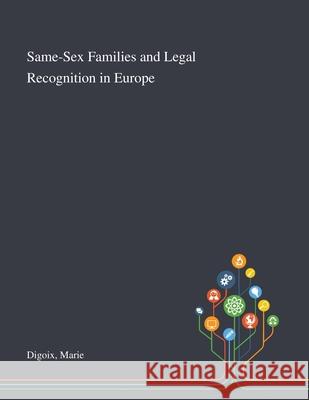 Same-Sex Families and Legal Recognition in Europe

Digoix, Marie

Kraina Książek